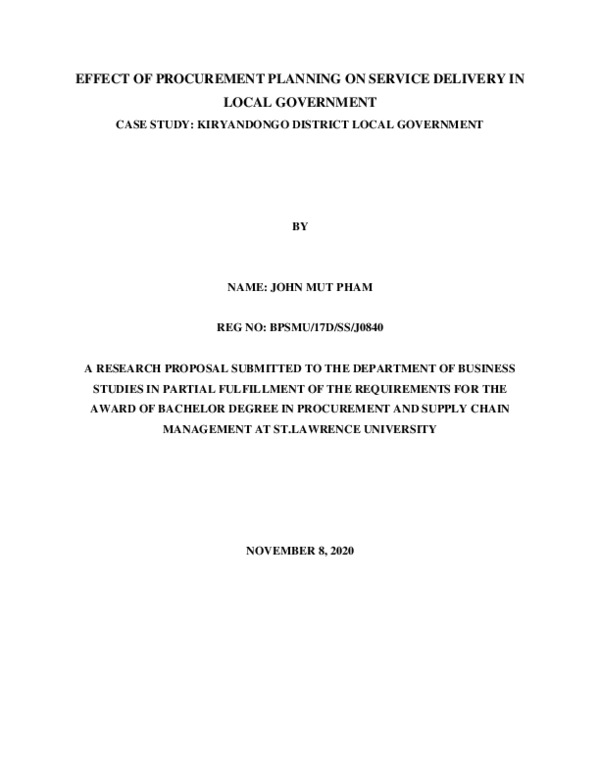 EFFECT OF PROCUREMENT PLANNING ON SERVICE DELIVERY IN LOCAL GOVERNMENT

CASE STUDY: KIRYANDONGO DISTRICT LOCAL GOVERNMENT

BY

NAME: JOHN MUT PHAM

REG NO: BPSMU/17D/SS/J0840

A RESEARCH PROPOSAL SUBMITTED TO THE DEPARTMENT OF BUSINESS STUDIES IN PARTIAL FULFILLMENT OF THE REQUIREMENTS FOR THE AWARD OF BACHELOR DEGREE IN PROCUREMENT AND SUPPLY CHAIN MANAGEMENT AT ST.LAWRENCE UNIVERSITY

NOVEMBER 8, 2020